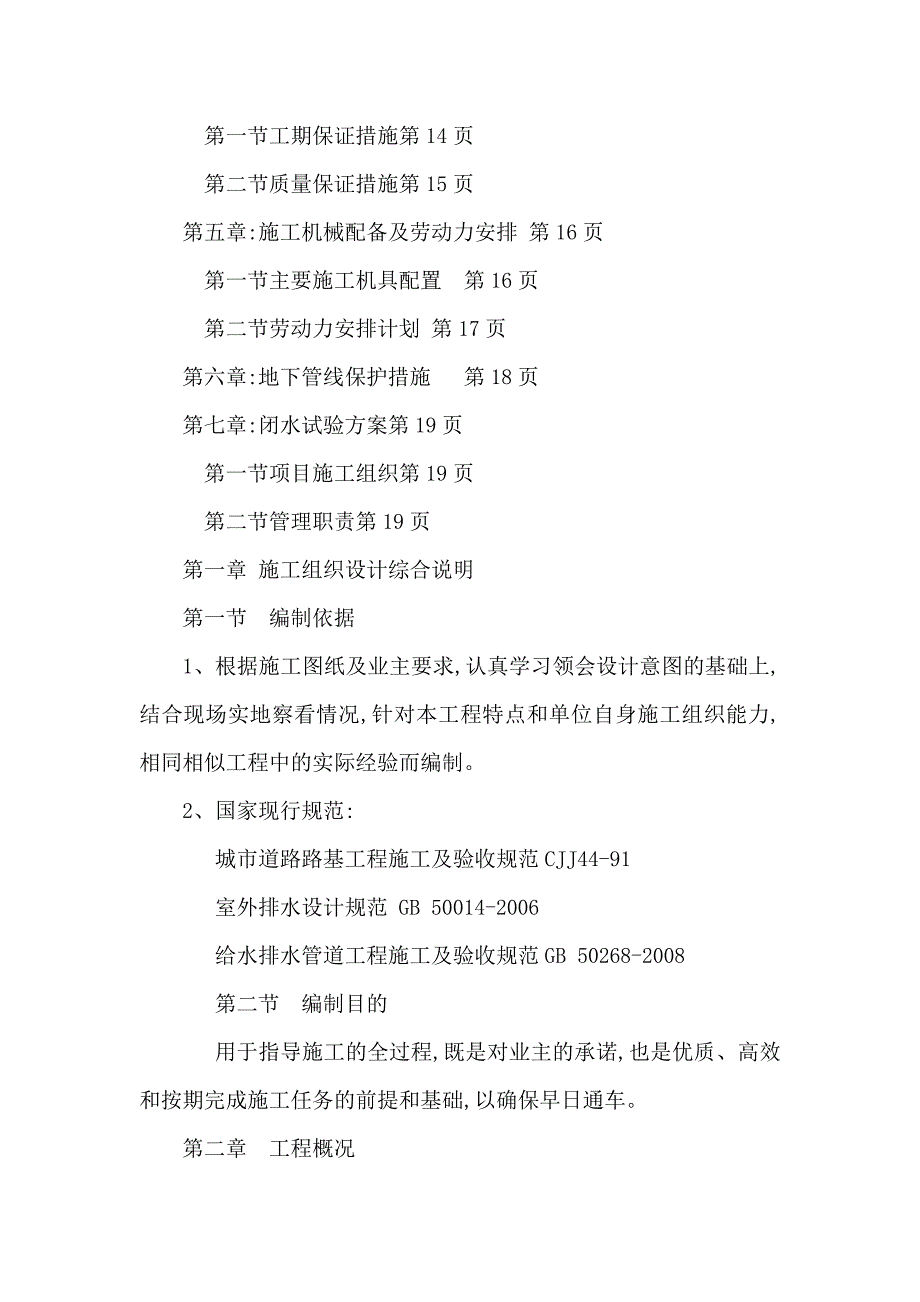 第一节工期保证措施第 14 页

第二节质量保证措施第 15 页

第五章:施工机械配备及劳动力安排 第 16 页

第一节主要施工机具配置　第 16 页

第二节劳动力安排计划 第 17 页

第六章:地下管线保护措施　　第 18 页

第七章:闭水试验方案第 19 页

第一节项目施工组织第 19 页

第二节管理职责第 19 页

第一章 施工组织设计综合说明

第一节　编制依据

1、根据施工图纸及业主要求,认真学习领会设计意图的基础上,结合现场实地察看情况,针对本工程特点和单位自身施工组织能力,相同相似工程中的实际经验而编制。

2、国家现行规范:

城市道路路基工程施工及验收规范 CJJ44-91

室外排水设计规范 GB 50014-2006

给水排水管道工程施工及验收规范 GB 50268-2008

第二节　编制目的

用于指导施工的全过程,既是对业主的承诺,也是优质、高效和按期完成施工任务的前提和基础,以确保早日通车。

第二章　工程概况